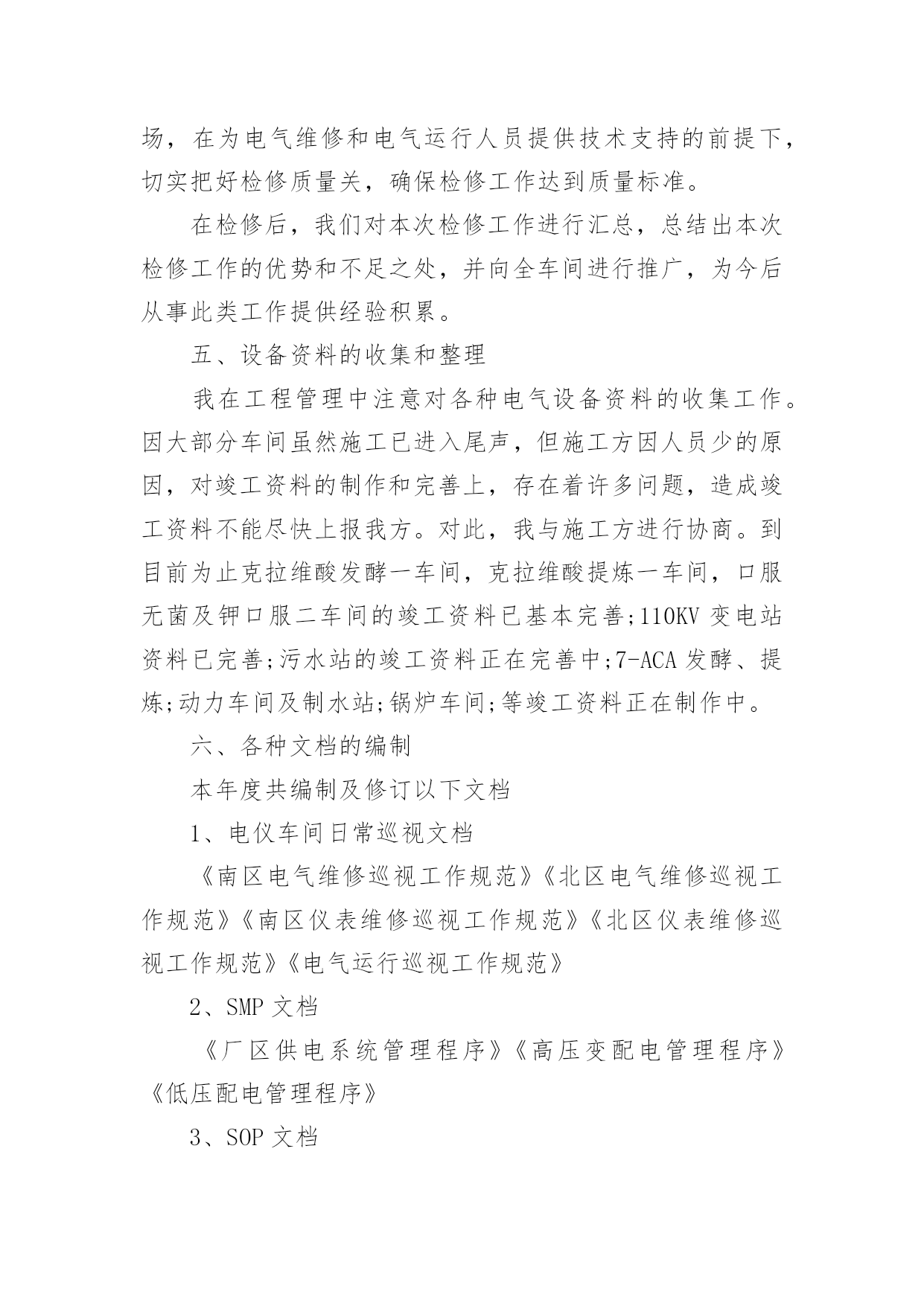 场，在为电气维修和电气运行人员提供技术支持的前提下，切实把好检修质量关，确保检修工作达到质量标准。

在检修后，我们对本次检修工作进行汇总，总结出本次检修工作的优势和不足之处，并向全车间进行推广，为今后从事此类工作提供经验积累。

五、设备资料的收集和整理

我在工程管理中注意对各种电气设备资料的收集工作。因大部分车间虽然施工已进入尾声，但施工方因人员少的原因，对竣工资料的制作和完善上，存在着许多问题，造成竣工资料不能尽快上报我方。对此，我与施工方进行协商。到目前为止克拉维酸发酵一车间，克拉维酸提炼一车间，口服无菌及钾口服二车间的竣工资料已基本完善;110KV 变电站资料已完善;污水站的竣工资料正在完善中;7-ACA 发酵、提炼;动力车间及制水站;锅炉车间;等竣工资料正在制作中。

六、各种文档的编制

本年度共编制及修订以下文档

1、电仪车间日常巡视文档

《南区电气维修巡视工作规范》《北区电气维修巡视工作规范》《南区仪表维修巡视工作规范》《北区仪表维修巡视工作规范》《电气运行巡视工作规范》

2、SMP 文档

《厂区供电系统管理程序》《高压变配电管理程序》《低压配电管理程序》

3、SOP 文档